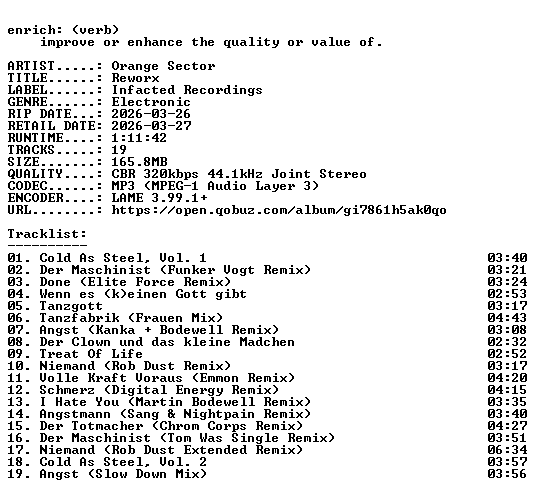 enrich: (verb)
improve or enhance the quality or value of.

ARTIST.....: Orange Sector
TITLE......: Reworx
LABEL......: Infacted Recordings
GENRE......: Electronic
RIP DATE...: 2026-03-26
RETAIL DATE: 2026-03-27
RUNTIME....: 1:11:42
TRACKS.....: 19
SIZE.......: 165.8MB
QUALITY....: CBR 320kbps 44.1kHz Joint Stereo
CODEC......: MP3 (MPEG-1 Audio Layer 3)
ENCODER....: LAME 3.99.1+
URL........: https://open.qobuz.com/album/gi7861h5ak0qo

Tracklist:
----------
01. Cold As Steel, Vol. 1 03:40
02. Der Maschinist (Funker Vogt Remix) 03:21
03. Done (Elite Force Remix) 03:24
04. Wenn es (k)einen Gott gibt 02:53
05. Tanzgott 03:17
06. Tanzfabrik (Frauen Mix) 04:43
07. Angst (Kanka + Bodewell Remix) 03:08
08. Der Clown und das kleine Madchen 02:32
09. Treat Of Life 02:52
10. Niemand (Rob Dust Remix) 03:17
11. Volle Kraft Voraus (Emmon Remix) 04:20
12. Schmerz (Digital Energy Remix) 04:15
13. I Hate You (Martin Bodewell Remix) 03:35
14. Angstmann (Sang & Nightpain Remix) 03:40
15. Der Totmacher (Chrom Corps Remix) 04:27
16. Der Maschinist (Tom Was Single Remix) 03:51
17. Niemand (Rob Dust Extended Remix) 06:34
18. Cold As Steel, Vol. 2 03:57
19. Angst (Slow Down Mix) 03:56